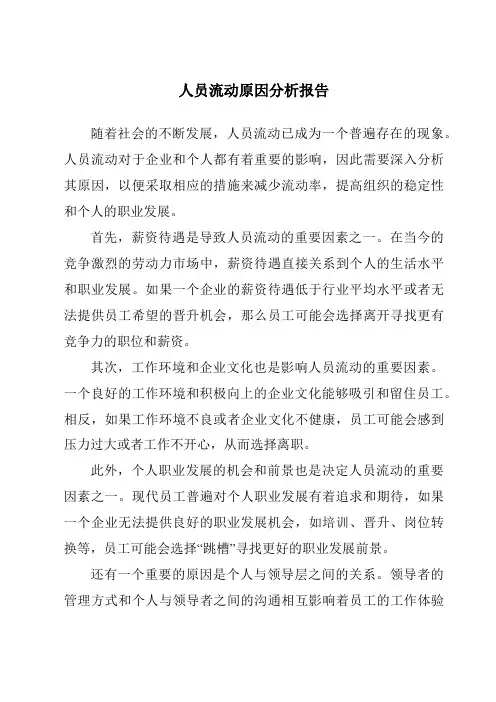 人员流动原因分析报告

随着社会的不断发展，人员流动已成为一个普遍存在的现象。人员流动对于企业和个人都有着重要的影响，因此需要深入分析其原因，以便采取相应的措施来减少流动率，提高组织的稳定性和个人的职业发展。

首先，薪资待遇是导致人员流动的重要因素之一。在当今的竞争激烈的劳动力市场中，薪资待遇直接关系到个人的生活水平和职业发展。如果一个企业的薪资待遇低于行业平均水平或者无法提供员工希望的晋升机会，那么员工可能会选择离开寻找更有竞争力的职位和薪资。

其次，工作环境和企业文化也是影响人员流动的重要因素。一个良好的工作环境和积极向上的企业文化能够吸引和留住员工。相反，如果工作环境不良或者企业文化不健康，员工可能会感到压力过大或者工作不开心，从而选择离职。

此外，个人职业发展的机会和前景也是决定人员流动的重要因素之一。现代员工普遍对个人职业发展有着追求和期待，如果一个企业无法提供良好的职业发展机会，如培训、晋升、岗位转换等，员工可能会选择“跳槽”寻找更好的职业发展前景。

还有一个重要的原因是个人与领导层之间的关系。领导者的管理方式和个人与领导者之间的沟通相互影响着员工的工作体验